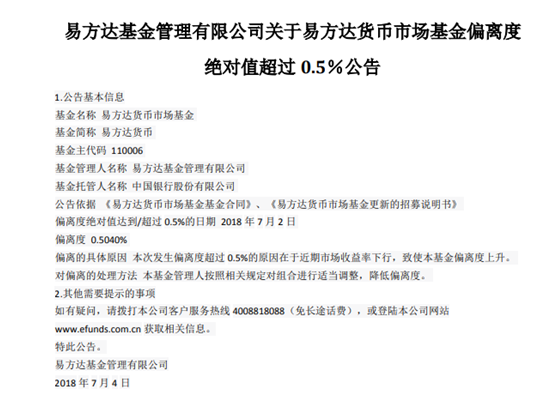 易方达基金管理有限公司关于易方达货币市场基金偏离度绝对值超过 0.5%公告

1.公告基本信息
基金名称 易方达货币市场基金
基金简称 易方达货币
基金主代码 110006
基金管理人名称 易方达基金管理有限公司
基金托管人名称 中国银行股份有限公司
公告依据 《易方达货币市场基金基金合同》、《易方达货币市场基金更新的招募说明书》
偏离度绝对值达到/超过 0.5%的日期 2018 年 7 月 2 日
偏离度 0.5040%
偏离的具体原因 本次发生偏离度超过 0.5%的原因在于近期市场收益率下行，致使本基金偏离度上升。
对偏离的处理方法 本基金管理人按照相关规定对组合进行适当调整，降低偏离度。
2.其他需要提示的事项
如有疑问，请拨打本公司客户服务热线 4008818088（免长途话费），或登陆本公司网站 www.efunds.com.cn 获取相关信息。
特此公告。
易方达基金管理有限公司
2018 年 7 月 4 日